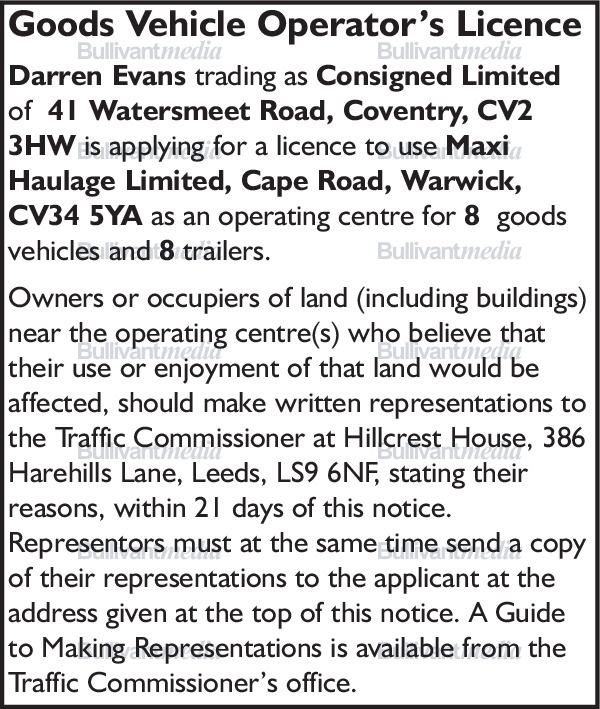 Goods Vehicle Operator's Licence

Darren Evans trading as Consigned Limited of 41 Watersmeet Road, Coventry, CV2 3HW is applying for a licence to use Maxi Haulage Limited, Cape Road, Warwick, CV34 5YA as an operating centre for 8 goods vehicles and 8 trailers.

Owners or occupiers of land (including buildings) near the operating centre(s) who believe that their use or enjoyment of that land would be affected, should make written representations to the Traffic Commissioner at Hillcrest House, 386 Harehills Lane, Leeds, LS9 6NF, stating their reasons, within 21 days of this notice. Representors must at the same time send a copy of their representations to the applicant at the address given at the top of this notice. A Guide to Making Representations is available from the Traffic Commissioner's office.

Bullivantmedia